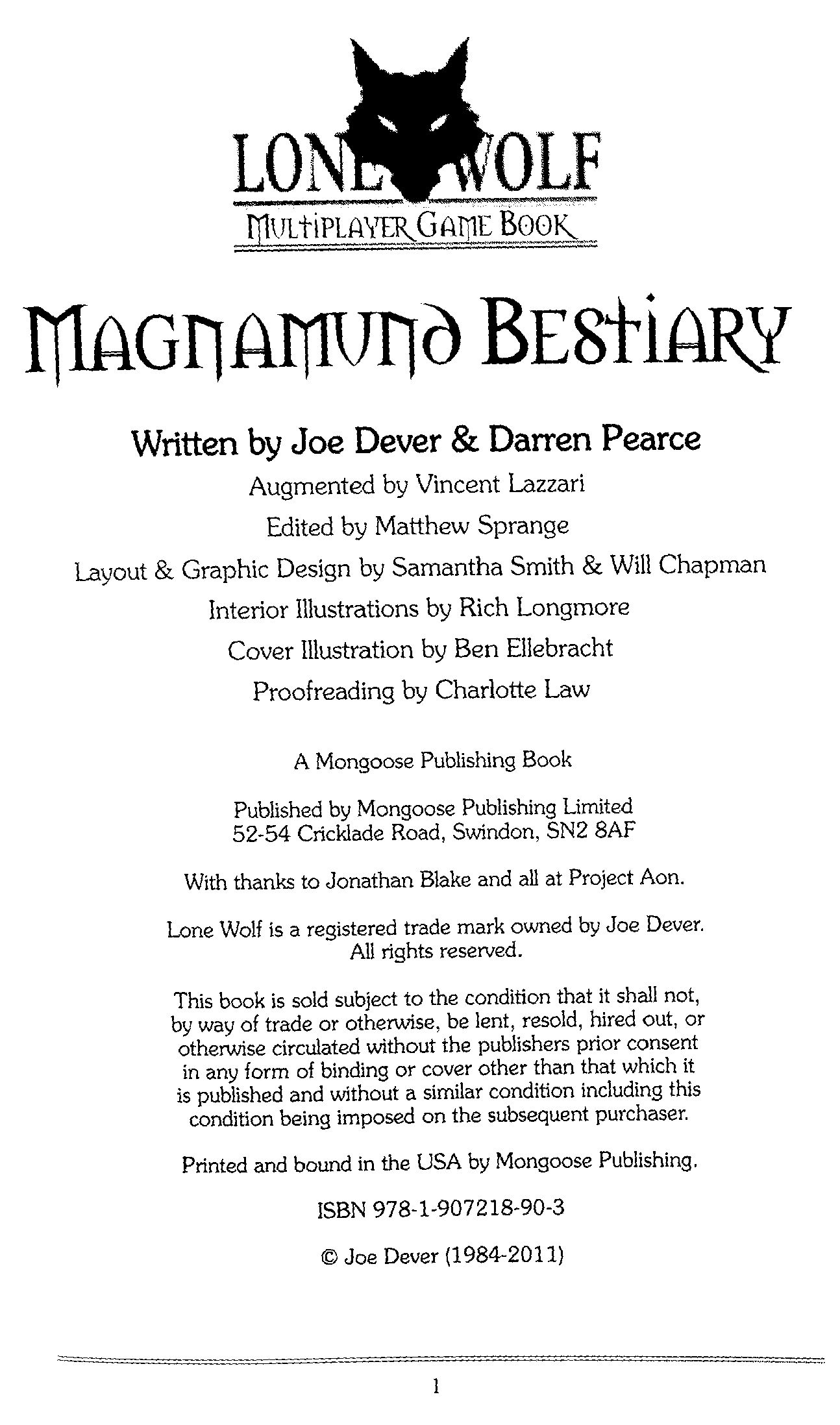 LONE WOLF
MULTIPLAYER GAME BOOK

MAGNAMUND BESTIARY

Written by Joe Dever & Darren Pearce

Augmented by Vincent Lazzari

Edited by Matthew Sprange

Layout & Graphic Design by Samantha Smith & Will Chapman

Interior Illustrations by Rich Longmore

Cover Illustration by Ben Ellebracht

Proofreading by Charlotte Law

A Mongoose Publishing Book

Published by Mongoose Publishing Limited
52-54 Cricklade Road, Swindon, SN2 8AF

With thanks to Jonathan Blake and all at Project Aon.

Lone Wolf is a registered trade mark owned by Joe Dever.
All rights reserved.

This book is sold subject to the condition that it shall not, by way of trade or otherwise, be lent, resold, hired out, or otherwise circulated without the publishers prior consent in any form of binding or cover other than that which it is published and without a similar condition including this condition being imposed on the subsequent purchaser.

Printed and bound in the USA by Mongoose Publishing.

ISBN 978-1-907218-90-3

© Joe Dever (1984-2011)

1